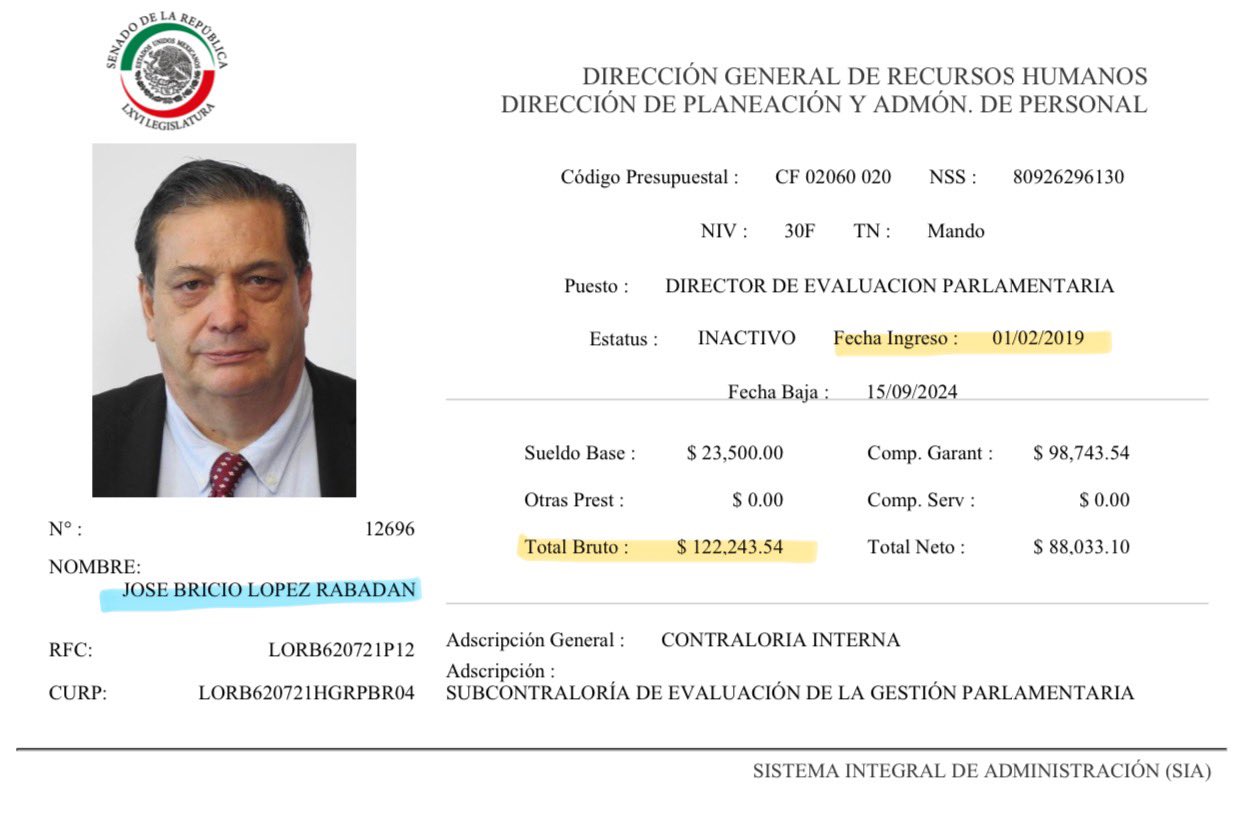 SENADO DE LA REPÚBLICA
ESTADOS UNIDOS MEXICANOS
LXVI LEGISLATURA

DIRECCIÓN GENERAL DE RECURSOS HUMANOS
DIRECCIÓN DE PLANEACIÓN Y ADMÓN. DE PERSONAL

Código Presupuestal : CF 02060 020 NSS : 80926296130

NIV : 30F TN : Mando

Puesto : DIRECTOR DE EVALUACION PARLAMENTARIA

Estatus : INACTIVO Fecha Ingreso : 01/02/2019

Fecha Baja : 15/09/2024

Sueldo Base : $ 23,500.00 Comp. Garant : $ 98,743.54

Otras Prest : $ 0.00 Comp. Serv : $ 0.00

Total Bruto : $ 122,243.54 Total Neto : $ 88,033.10

N° : 12696

NOMBRE:
JOSE BRICIO LOPEZ RABADAN

RFC: LORB620721P12

CURP: LORB620721HGRPBR04

Adscripción General : CONTRALORIA INTERNA

Adscripción :
SUBCONTRALORÍA DE EVALUACIÓN DE LA GESTIÓN PARLAMENTARIA

SISTEMA INTEGRAL DE ADMINISTRACIÓN (SIA)